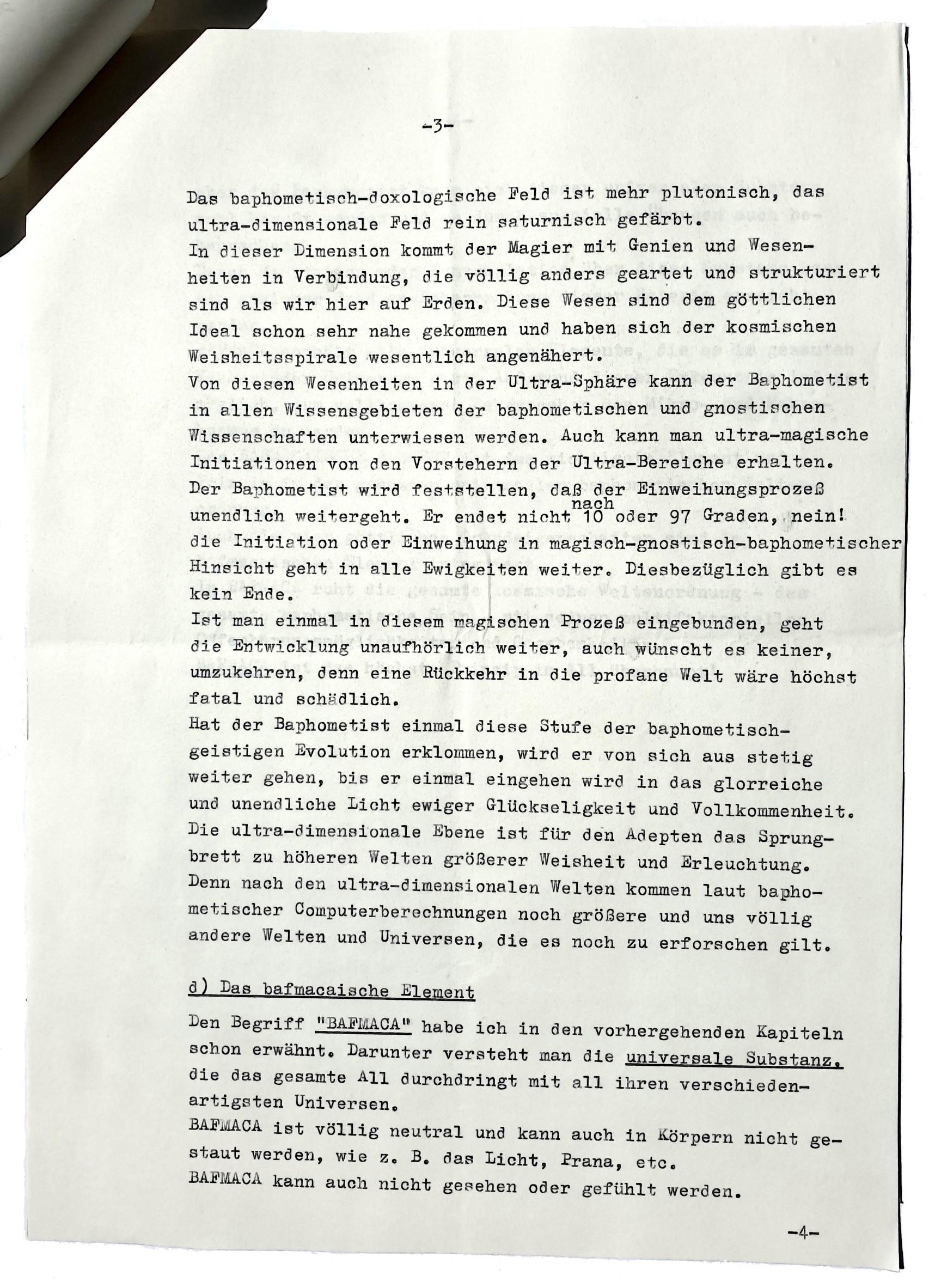 -3-

Das baphometisch-doxologische Feld ist mehr plutonisch, das ultra-dimensionale Feld rein saturnisch gefärbt.
In dieser Dimension kommt der Magier mit Genien und Wesenheiten in Verbindung, die völlig anders geartet und strukturiert sind als wir hier auf Erden. Diese Wesen sind dem göttlichen Ideal schon sehr nahe gekommen und haben sich der kosmischen Weisheitsspirale wesentlich angenähert.
Von diesen Wesenheiten in der Ultra-Sphäre kann der Baphometist in allen Wissensgebieten der baphometischen und gnostischen Wissenschaften unterwiesen werden. Auch kann man ultra-magische Initiationen von den Vorstehern der Ultra-Bereiche erhalten.
Der Baphometist wird feststellen, daß der Einweihungsprozeß unendlich weitergeht. Er endet nicht nach 10 oder 97 Graden, nein! die Initiation oder Einweihung in magisch-gnostisch-baphometischer Hinsicht geht in alle Ewigkeiten weiter. Diesbezüglich gibt es kein Ende.
Ist man einmal in diesem magischen Prozeß eingebunden, geht die Entwicklung unaufhörlich weiter, auch wünscht es keiner, umzukehren, denn eine Rückkehr in die profane Welt wäre höchst fatal und schädlich.
Hat der Baphometist einmal diese Stufe der baphometisch-geistigen Evolution erklommen, wird er von sich aus stetig weiter gehen, bis er einmal eingehen wird in das glorreiche und unendliche Licht ewiger Glückseligkeit und Vollkommenheit.
Die ultra-dimensionale Ebene ist für den Adepten das Sprungbrett zu höheren Welten größerer Weisheit und Erleuchtung.
Denn nach den ultra-dimensionalen Welten kommen laut baphometischer Computerberechnungen noch größere und uns völlig andere Welten und Universen, die es noch zu erforschen gilt.

d) Das bafmacaische Element

Den Begriff "BAFMACA" habe ich in den vorhergehenden Kapiteln schon erwähnt. Darunter versteht man die universale Substanz, die das gesamte All durchdringt mit all ihren verschiedenartigsten Universen.
BAFMACA ist völlig neutral und kann auch in Körpern nicht gestaut werden, wie z. B. das Licht, Prana, etc.
BAFMACA kann auch nicht gesehen oder gefühlt werden.

-4-